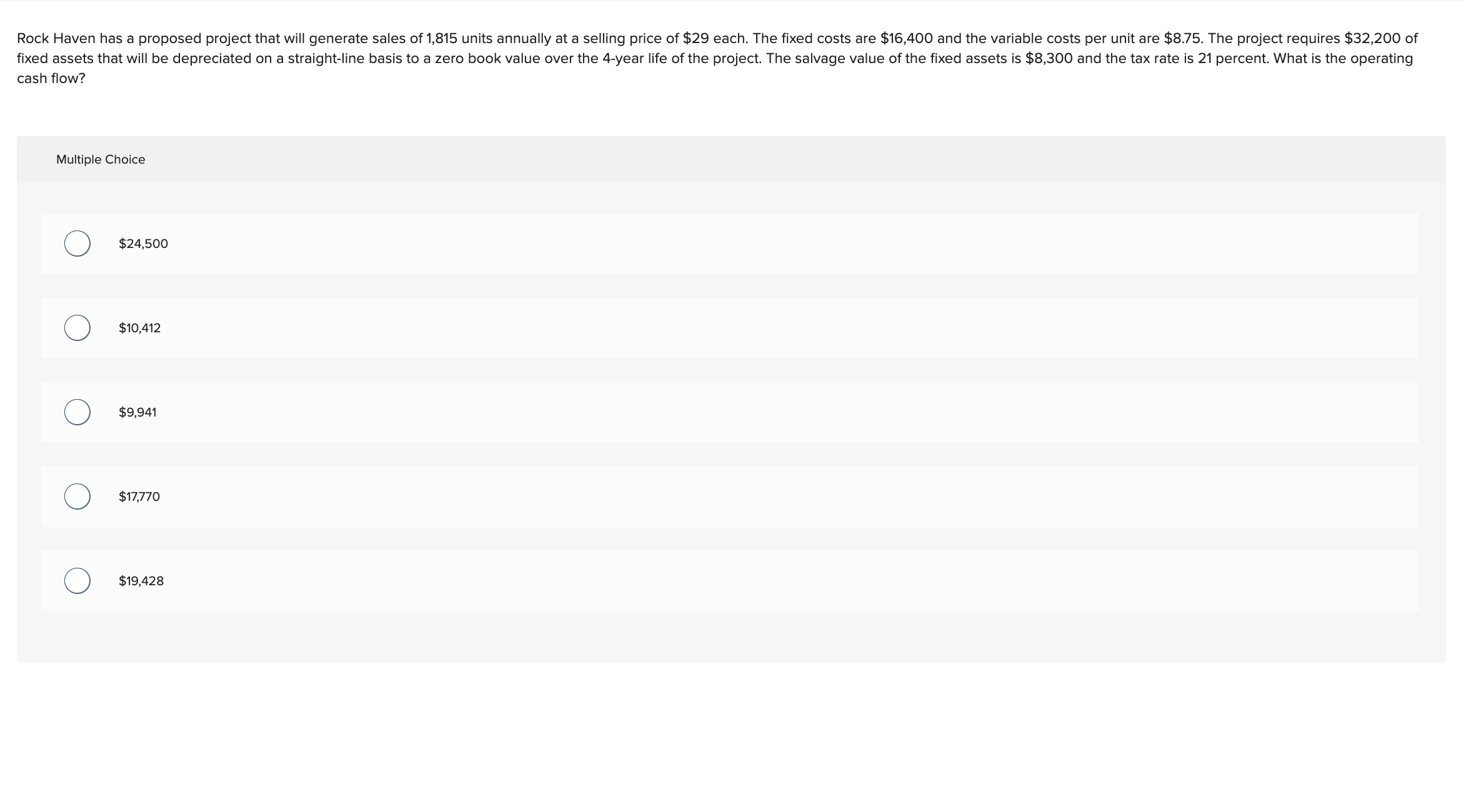 Rock Haven has a proposed project that will generate sales of 1,815 units annually at a selling price of \$29 each. The fixed costs are \$16,400 and the variable costs per unit are \$8.75. The project requires \$32,200 of fixed assets that will be depreciated on a straight-line basis to a zero book value over the 4-year life of the project. The salvage value of the fixed assets is \$8,300 and the tax rate is 21 percent. What is the operating cash flow?

Multiple Choice

\$24,500

\$10,412

\$9,941

\$17,770

\$19,428